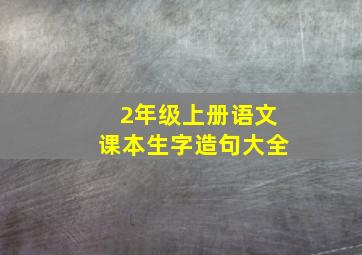 2年级上册语文
课本生字造句大全